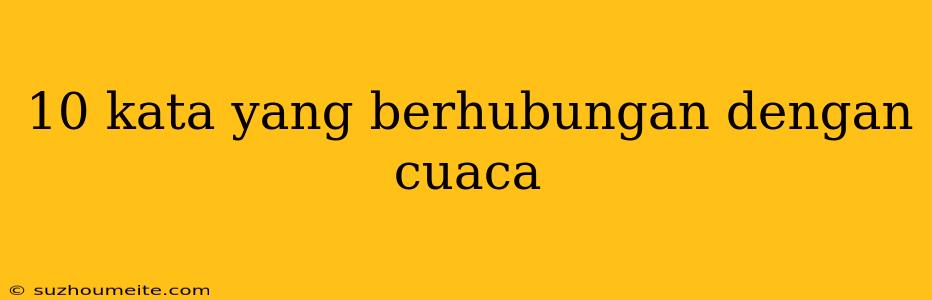 10 kata yang berhubungan dengan cuaca

© suzhoumeite.com